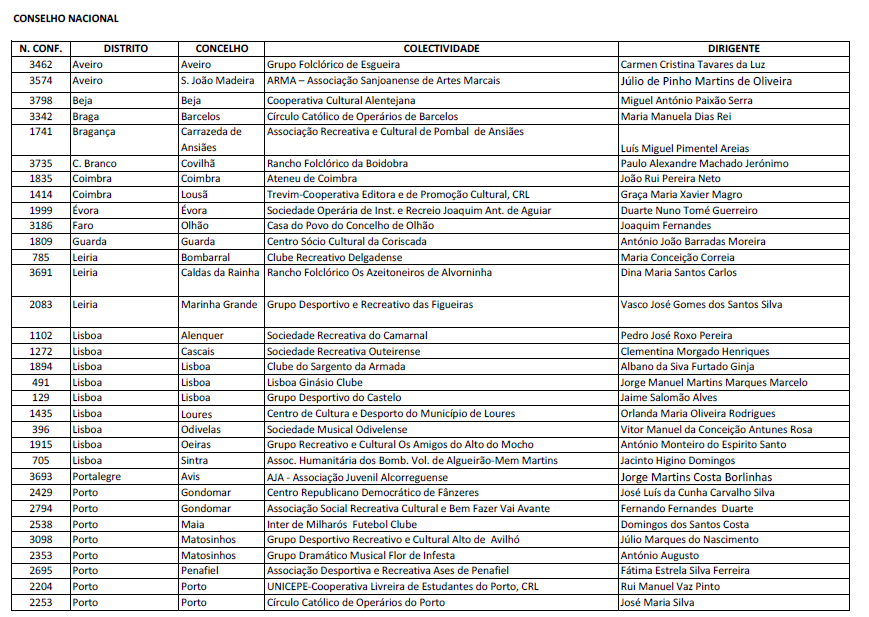 CONSELHO NACIONAL

| N. CONF. | DISTRITO | CONCELHO | COLECTIVIDADE | DIRIGENTE |
|---|---|---|---|---|
| 3462 | Aveiro | Aveiro | Grupo Folclórico de Esgueira | Carmen Cristina Tavares da Luz |
| 3574 | Aveiro | S. João Madeira | ARMA – Associação Sanjoanense de Artes Marcais | Júlio de Pinho Martins de Oliveira |
| 3798 | Beja | Beja | Cooperativa Cultural Alentejana | Miguel António Paixão Serra |
| 3342 | Braga | Barcelos | Círculo Católico de Operários de Barcelos | Maria Manuela Dias Rei |
| 1741 | Bragança | Carrazeda de Ansiães | Associação Recreativa e Cultural de Pombal de Ansiães | Luís Miguel Pimentel Areias |
| 3735 | C. Branco | Covilhã | Rancho Folclórico da Boidobra | Paulo Alexandre Machado Jerónimo |
| 1835 | Coimbra | Coimbra | Ateneu de Coimbra | João Rui Pereira Neto |
| 1414 | Coimbra | Lousã | Trevim-Cooperativa Editora e de Promoção Cultural, CRL | Graça Maria Xavier Magro |
| 1999 | Évora | Évora | Sociedade Operária de Inst. e Recreio Joaquim Ant. de Aguiar | Duarte Nuno Tomé Guerreiro |
| 3186 | Faro | Olhão | Casa do Povo do Concelho de Olhão | Joaquim Fernandes |
| 1809 | Guarda | Guarda | Centro Sócio Cultural da Coriscada | António João Barradas Moreira |
| 785 | Leiria | Bombarral | Clube Recreativo Delgadense | Maria Conceição Correia |
| 3691 | Leiria | Caldas da Rainha | Rancho Folclórico Os Azeitoneiros de Alvorninha | Dina Maria Santos Carlos |
| 2083 | Leiria | Marinha Grande | Grupo Desportivo e Recreativo das Figueiras | Vasco José Gomes dos Santos Silva |
| 1102 | Lisboa | Alenquer | Sociedade Recreativa do Camarnal | Pedro José Roxo Pereira |
| 1272 | Lisboa | Cascais | Sociedade Recreativa Outeirense | Clementina Morgado Henriques |
| 1894 | Lisboa | Lisboa | Clube do Sargento da Armada | Albano da Siva Furtado Ginja |
| 491 | Lisboa | Lisboa | Lisboa Ginásio Clube | Jorge Manuel Martins Marques Marcelo |
| 129 | Lisboa | Lisboa | Grupo Desportivo do Castelo | Jaime Salomão Alves |
| 1435 | Lisboa | Loures | Centro de Cultura e Desporto do Município de Loures | Orlanda Maria Oliveira Rodrigues |
| 396 | Lisboa | Odivelas | Sociedade Musical Odivelense | Vitor Manuel da Conceição Antunes Rosa |
| 1915 | Lisboa | Oeiras | Grupo Recreativo e Cultural Os Amigos do Alto do Mocho | António Monteiro do Espirito Santo |
| 705 | Lisboa | Sintra | Assoc. Humanitária dos Bomb. Vol. de Algueirão-Mem Martins | Jacinto Higino Domingos |
| 3693 | Portalegre | Avis | AJA - Associação Juvenil Alcorreguense | Jorge Martins Costa Borlinhas |
| 2429 | Porto | Gondomar | Centro Republicano Democrático de Fânzeres | José Luís da Cunha Carvalho Silva |
| 2794 | Porto | Gondomar | Associação Social Recreativa Cultural e Bem Fazer Vai Avante | Fernando Fernandes Duarte |
| 2538 | Porto | Maia | Inter de Milharós Futebol Clube | Domingos dos Santos Costa |
| 3098 | Porto | Matosinhos | Grupo Desportivo Recreativo e Cultural Alto de Avilhó | Júlio Marques do Nascimento |
| 2353 | Porto | Matosinhos | Grupo Dramático Musical Flor de Infesta | António Augusto |
| 2695 | Porto | Penafiel | Associação Desportiva e Recreativa Ases de Penafiel | Fátima Estrela Silva Ferreira |
| 2204 | Porto | Porto | UNICEPE-Cooperativa Livreira de Estudantes do Porto, CRL | Rui Manuel Vaz Pinto |
| 2253 | Porto | Porto | Círculo Católico de Operários do Porto | José Maria Silva |